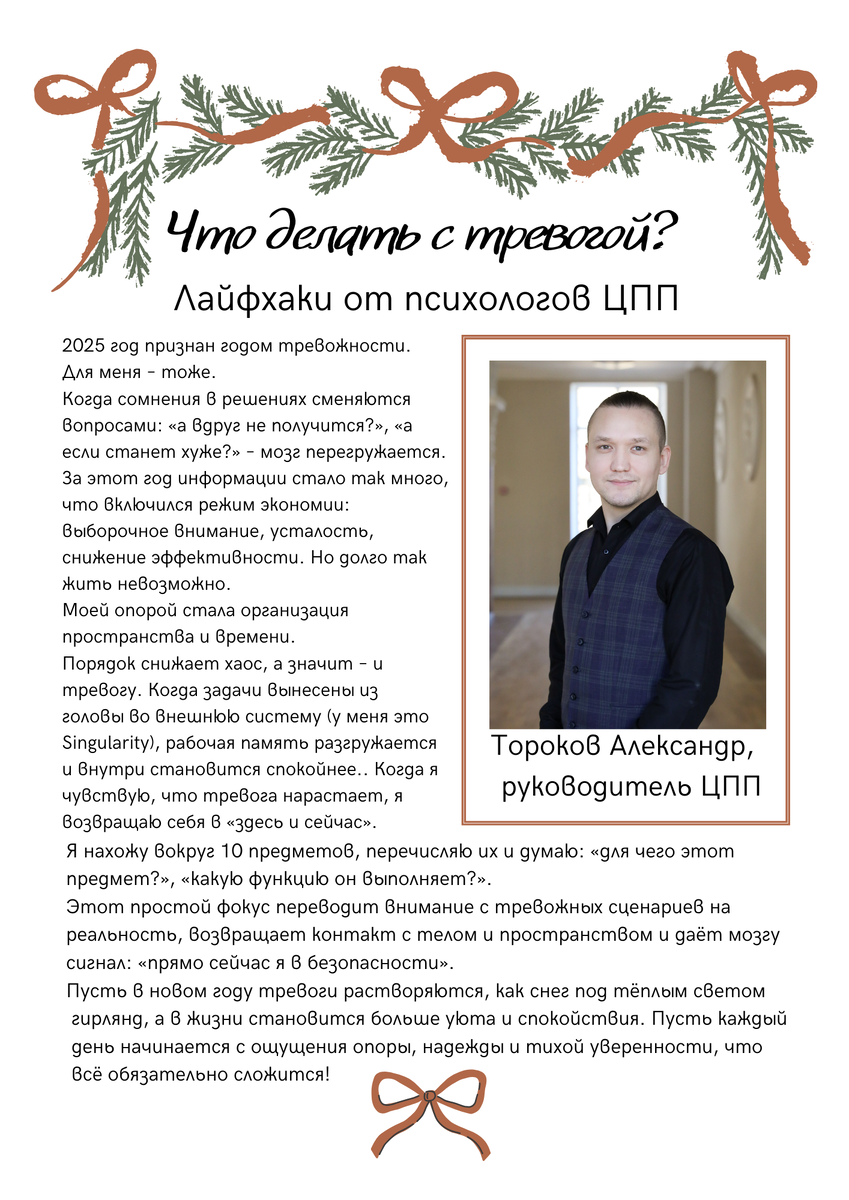 Что делать с тревогой?

Лайфхаки от психологов ЦПП

2025 год признан годом тревожности.
Для меня - тоже.
Когда сомнения в решениях сменяются вопросами: «а вдруг не получится?», «а если станет хуже?» - мозг перегружается.
За этот год информации стало так много, что включился режим экономии: выборочное внимание, усталость, снижение эффективности. Но долго так жить невозможно.
Моей опорой стала организация пространства и времени.
Порядок снижает хаос, а значит - и тревогу. Когда задачи вынесены из головы во внешнюю систему (у меня это Singularity), рабочая память разгружается и внутри становится спокойнее.. Когда я чувствую, что тревога нарастает, я возвращаю себя в «здесь и сейчас».

Тороков Александр,
руководитель ЦПП

Я нахожу вокруг 10 предметов, перечисляю их и думаю: «для чего этот предмет?», «какую функцию он выполняет?».
Этот простой фокус переводит внимание с тревожных сценариев на реальность, возвращает контакт с телом и пространством и даёт мозгу сигнал: «прямо сейчас я в безопасности».
Пусть в новом году тревоги растворяются, как снег под тёплым светом гирлянд, а в жизни становится больше уюта и спокойствия. Пусть каждый день начинается с ощущения опоры, надежды и тихой уверенности, что всё обязательно сложится!